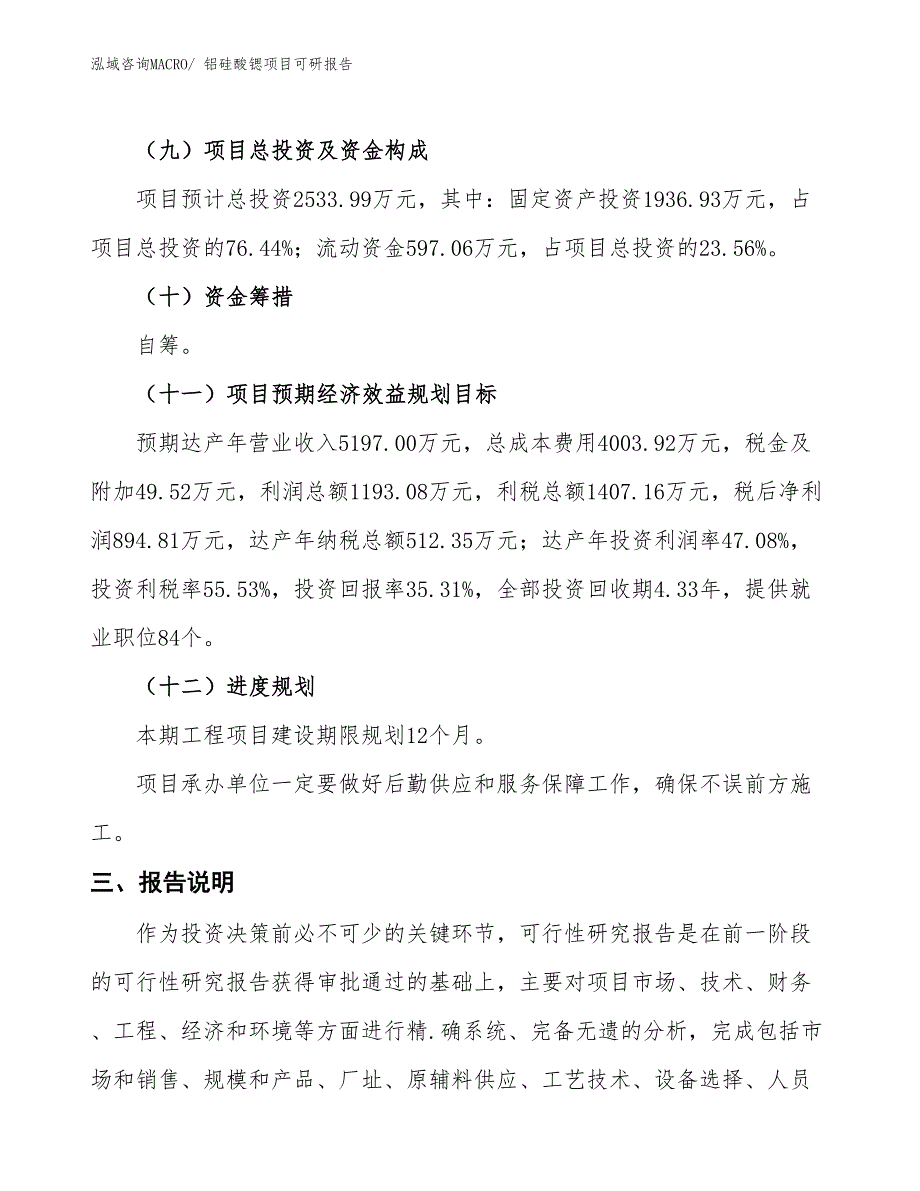 泓域咨询MACRO/ 铝硅酸锶项目可研报告

（九）项目总投资及资金构成

项目预计总投资2533.99万元，其中：固定资产投资1936.93万元，占项目总投资的76.44%；流动资金597.06万元，占项目总投资的23.56%。

（十）资金筹措

自筹。

（十一）项目预期经济效益规划目标

预期达产年营业收入5197.00万元，总成本费用4003.92万元，税金及附加49.52万元，利润总额1193.08万元，利税总额1407.16万元，税后净利润894.81万元，达产年纳税总额512.35万元；达产年投资利润率47.08%，投资利税率55.53%，投资回报率35.31%，全部投资回收期4.33年，提供就业职位84个。

（十二）进度规划

本期工程项目建设期限规划12个月。

项目承办单位一定要做好后勤供应和服务保障工作，确保不误前方施工。

三、报告说明

作为投资决策前必不可少的关键环节，可行性研究报告是在前一阶段的可行性研究报告获得审批通过的基础上，主要对项目市场、技术、财务、工程、经济和环境等方面进行精.确系统、完备无遗的分析，完成包括市场和销售、规模和产品、厂址、原辅料供应、工艺技术、设备选择、人员